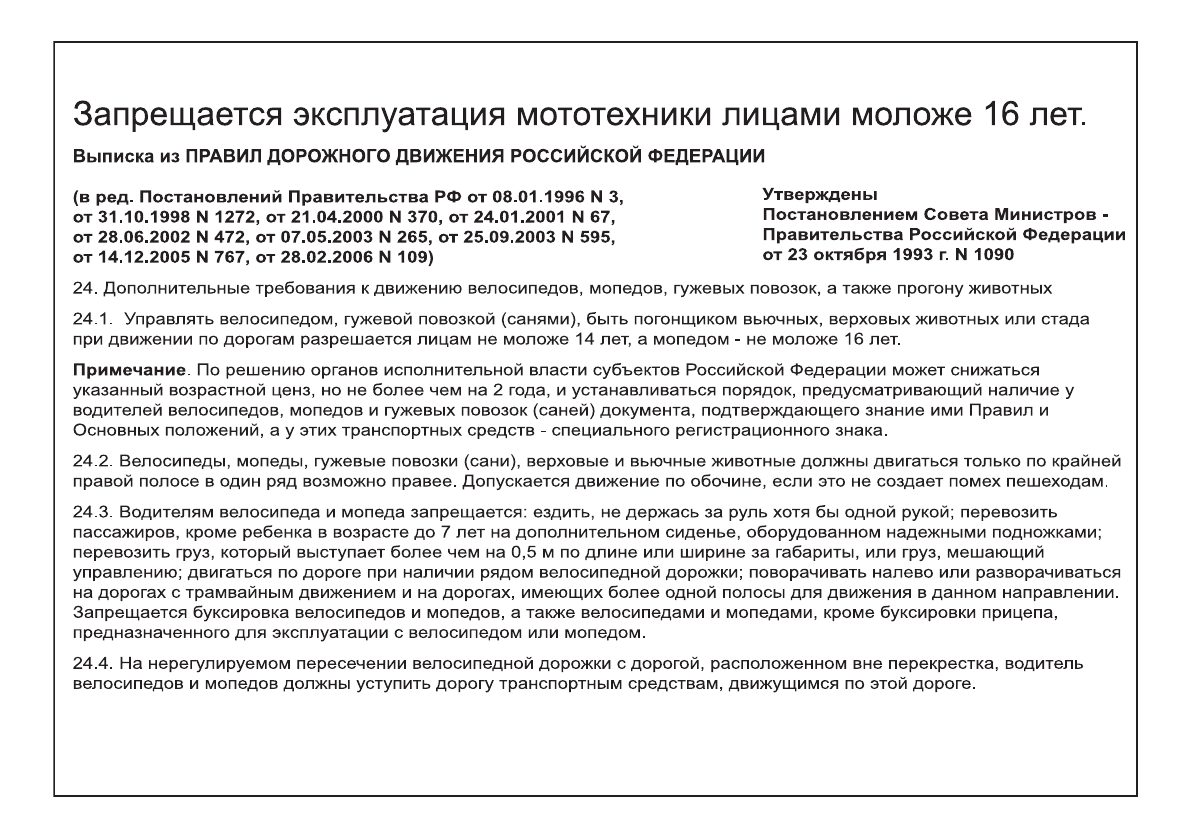 Запрещается эксплуатация мототехники лицами моложе 16 лет.

Выписка из ПРАВИЛ ДОРОЖНОГО ДВИЖЕНИЯ РОССИЙСКОЙ ФЕДЕРАЦИИ

(в ред. Постановлений Правительства РФ от 08.01.1996 N 3, от 31.10.1998 N 1272, от 21.04.2000 N 370, от 24.01.2001 N 67, от 28.06.2002 N 472, от 07.05.2003 N 265, от 25.09.2003 N 595, от 14.12.2005 N 767, от 28.02.2006 N 109)

Утверждены
Постановлением Совета Министров - Правительства Российской Федерации
от 23 октября 1993 г. N 1090

24. Дополнительные требования к движению велосипедов, мопедов, гужевых повозок, а также прогону животных

24.1. Управлять велосипедом, гужевой повозкой (санями), быть погонщиком вьючных, верховых животных или стада при движении по дорогам разрешается лицам не моложе 14 лет, а мопедом - не моложе 16 лет.

Примечание. По решению органов исполнительной власти субъектов Российской Федерации может снижаться указанный возрастной ценз, но не более чем на 2 года, и устанавливаться порядок, предусматривающий наличие у водителей велосипедов, мопедов и гужевых повозок (саней) документа, подтверждающего знание ими Правил и Основных положений, а у этих транспортных средств - специального регистрационного знака.

24.2. Велосипеды, мопеды, гужевые повозки (сани), верховые и вьючные животные должны двигаться только по крайней правой полосе в один ряд возможно правее. Допускается движение по обочине, если это не создает помех пешеходам.

24.3. Водителям велосипеда и мопеда запрещается: ездить, не держась за руль хотя бы одной рукой; перевозить пассажиров, кроме ребенка в возрасте до 7 лет на дополнительном сиденье, оборудованном надежными подножками; перевозить груз, который выступает более чем на 0,5 м по длине или ширине за габариты, или груз, мешающий управлению; двигаться по дороге при наличии рядом велосипедной дорожки; поворачивать налево или разворачиваться на дорогах с трамвайным движением и на дорогах, имеющих более одной полосы для движения в данном направлении. Запрещается буксировка велосипедов и мопедов, а также велосипедами и мопедами, кроме буксировки прицепа, предназначенного для эксплуатации с велосипедом или мопедом.

24.4. На нерегулируемом пересечении велосипедной дорожки с дорогой, расположенном вне перекрестка, водитель велосипедов и мопедов должны уступить дорогу транспортным средствам, движущимся по этой дороге.